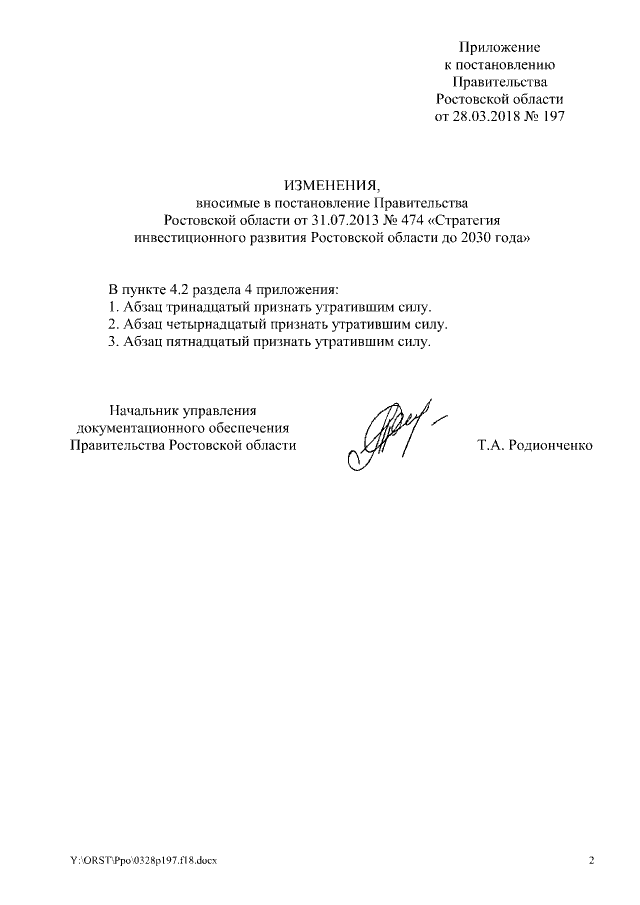 Приложение
к постановлению
Правительства
Ростовской области
от 28.03.2018 № 197

ИЗМЕНЕНИЯ,
вносимые в постановление Правительства
Ростовской области от 31.07.2013 № 474 «Стратегия
инвестиционного развития Ростовской области до 2030 года»

В пункте 4.2 раздела 4 приложения:
1. Абзац тринадцатый признать утратившим силу.
2. Абзац четырнадцатый признать утратившим силу.
3. Абзац пятнадцатый признать утратившим силу.

Начальник управления
документационного обеспечения
Правительства Ростовской области

Т.А. Родионченко

Y:\ORST\Ppo\0328p197.f18.docx

2